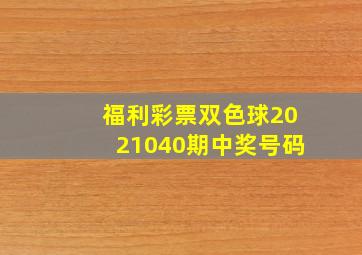 福利彩票双色球2021040期中奖号码